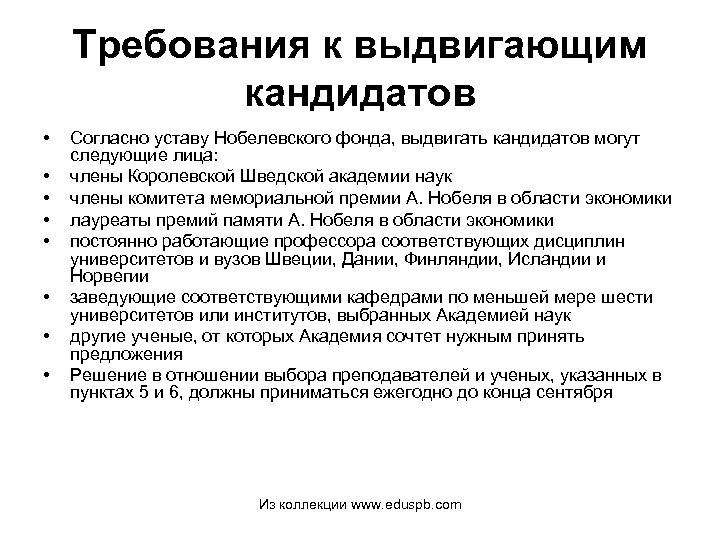 Требования к выдвигающим кандидатов

• Согласно уставу Нобелевского фонда, выдвигать кандидатов могут следующие лица:
• члены Королевской Шведской академии наук
• члены комитета мемориальной премии А. Нобеля в области экономики
• лауреаты премий памяти А. Нобеля в области экономики
• постоянно работающие профессора соответствующих дисциплин университетов и вузов Швеции, Дании, Финляндии, Исландии и Норвегии
• заведующие соответствующими кафедрами по меньшей мере шести университетов или институтов, выбранных Академией наук
• другие ученые, от которых Академия сочтет нужным принять предложения
• Решение в отношении выбора преподавателей и ученых, указанных в пунктах 5 и 6, должны приниматься ежегодно до конца сентября

Из коллекции www.eduspb.com